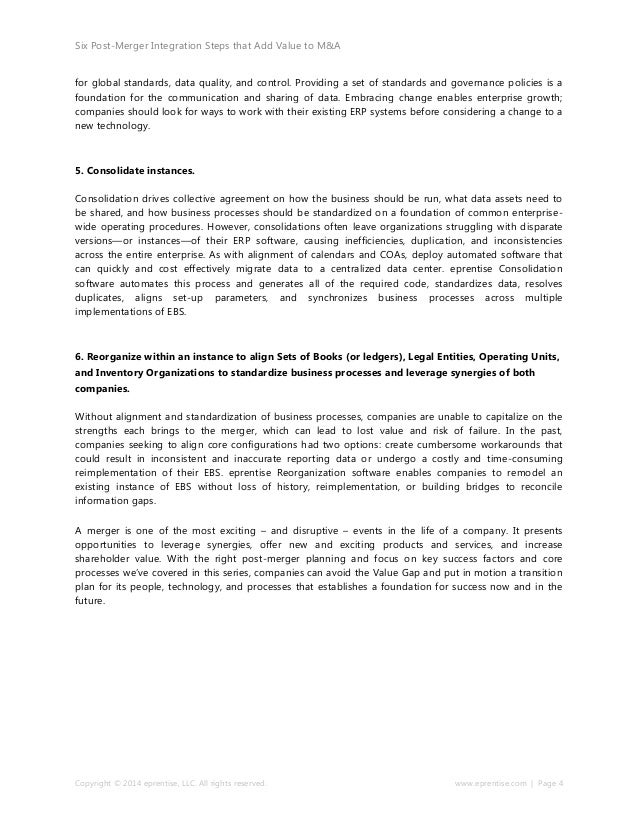 Six Post-Merger Integration Steps that Add Value to M&A

for global standards, data quality, and control. Providing a set of standards and governance policies is a foundation for the communication and sharing of data. Embracing change enables enterprise growth; companies should look for ways to work with their existing ERP systems before considering a change to a new technology.

5. Consolidate instances.

Consolidation drives collective agreement on how the business should be run, what data assets need to be shared, and how business processes should be standardized on a foundation of common enterprise-wide operating procedures. However, consolidations often leave organizations struggling with disparate versions—or instances—of their ERP software, causing inefficiencies, duplication, and inconsistencies across the entire enterprise. As with alignment of calendars and COAs, deploy automated software that can quickly and cost effectively migrate data to a centralized data center. eprentise Consolidation software automates this process and generates all of the required code, standardizes data, resolves duplicates, aligns set-up parameters, and synchronizes business processes across multiple implementations of EBS.

6. Reorganize within an instance to align Sets of Books (or ledgers), Legal Entities, Operating Units, and Inventory Organizations to standardize business processes and leverage synergies of both companies.

Without alignment and standardization of business processes, companies are unable to capitalize on the strengths each brings to the merger, which can lead to lost value and risk of failure. In the past, companies seeking to align core configurations had two options: create cumbersome workarounds that could result in inconsistent and inaccurate reporting data or undergo a costly and time-consuming reimplementation of their EBS. eprentise Reorganization software enables companies to remodel an existing instance of EBS without loss of history, reimplementation, or building bridges to reconcile information gaps.

A merger is one of the most exciting – and disruptive – events in the life of a company. It presents opportunities to leverage synergies, offer new and exciting products and services, and increase shareholder value. With the right post-merger planning and focus on key success factors and core processes we've covered in this series, companies can avoid the Value Gap and put in motion a transition plan for its people, technology, and processes that establishes a foundation for success now and in the future.

Copyright © 2014 eprentise, LLC. All rights reserved.     www.eprentise.com | Page 4